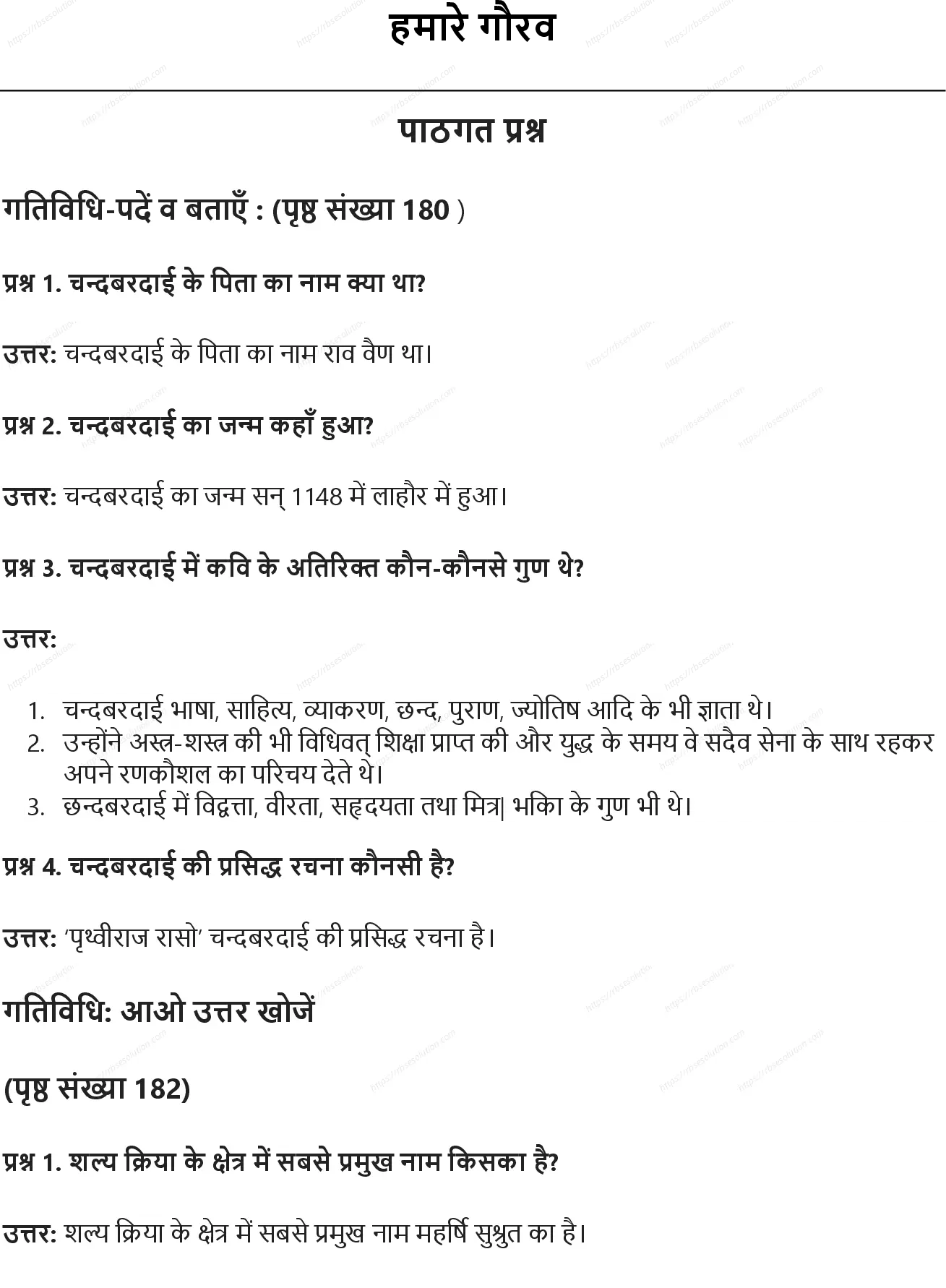 हमारे गौरव

पाठगत प्रश्न

गतिविधि-पदें व बताएँ : (पृष्ठ संख्या 180 )

प्रश्न 1. चन्दबरदाई के पिता का नाम क्या था?

उत्तर: चन्दबरदाई के पिता का नाम राव वैण था।

प्रश्न 2. चन्दबरदाई का जन्म कहाँ हुआ?

उत्तर: चन्दबरदाई का जन्म सन् 1148 में लाहौर में हुआ।

प्रश्न 3. चन्दबरदाई में कवि के अतिरिक्त कौन-कौनसे गुण थे?

उत्तर:

1. चन्दबरदाई भाषा, साहित्य, व्याकरण, छन्द, पुराण, ज्योतिष आदि के भी ज्ञाता थे।
2. उन्होंने अस्त्र-शस्त्र की भी विधिवत् शिक्षा प्राप्त की और युद्ध के समय वे सदैव सेना के साथ रहकर अपने रणकौशल का परिचय देते थे।
3. छन्दबरदाई में विद्वत्ता, वीरता, सहृदयता तथा मित्र| भकिा के गुण भी थे।

प्रश्न 4. चन्दबरदाई की प्रसिद्ध रचना कौनसी है?

उत्तर: 'पृथ्वीराज रासो' चन्दबरदाई की प्रसिद्ध रचना है।

गतिविधि: आओ उत्तर खोजें

(पृष्ठ संख्या 182)

प्रश्न 1. शल्य क्रिया के क्षेत्र में सबसे प्रमुख नाम किसका है?

उत्तर: शल्य क्रिया के क्षेत्र में सबसे प्रमुख नाम महर्षि सुश्रुत का है।